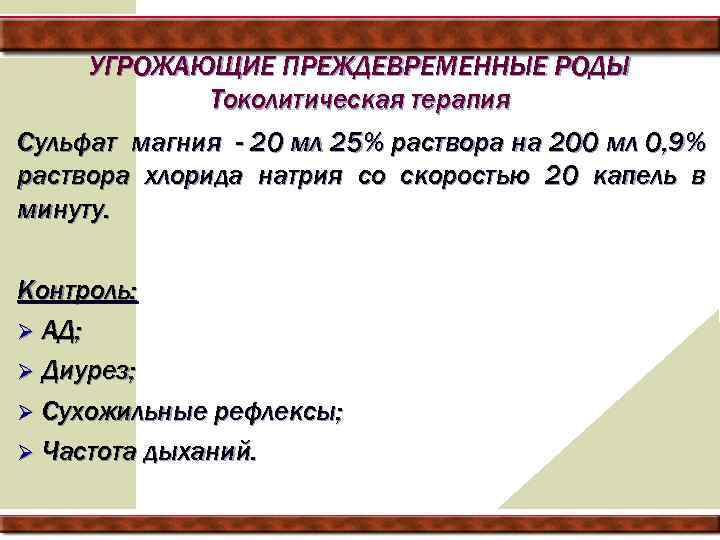 УГРОЖАЮЩИЕ ПРЕЖДЕВРЕМЕННЫЕ РОДЫ
Токолитическая терапия

Сульфат магния - 20 мл 25% раствора на 200 мл 0,9% раствора хлорида натрия со скоростью 20 капель в минуту.

Контроль:
➢ АД;
➢ Диурез;
➢ Сухожильные рефлексы;
➢ Частота дыханий.